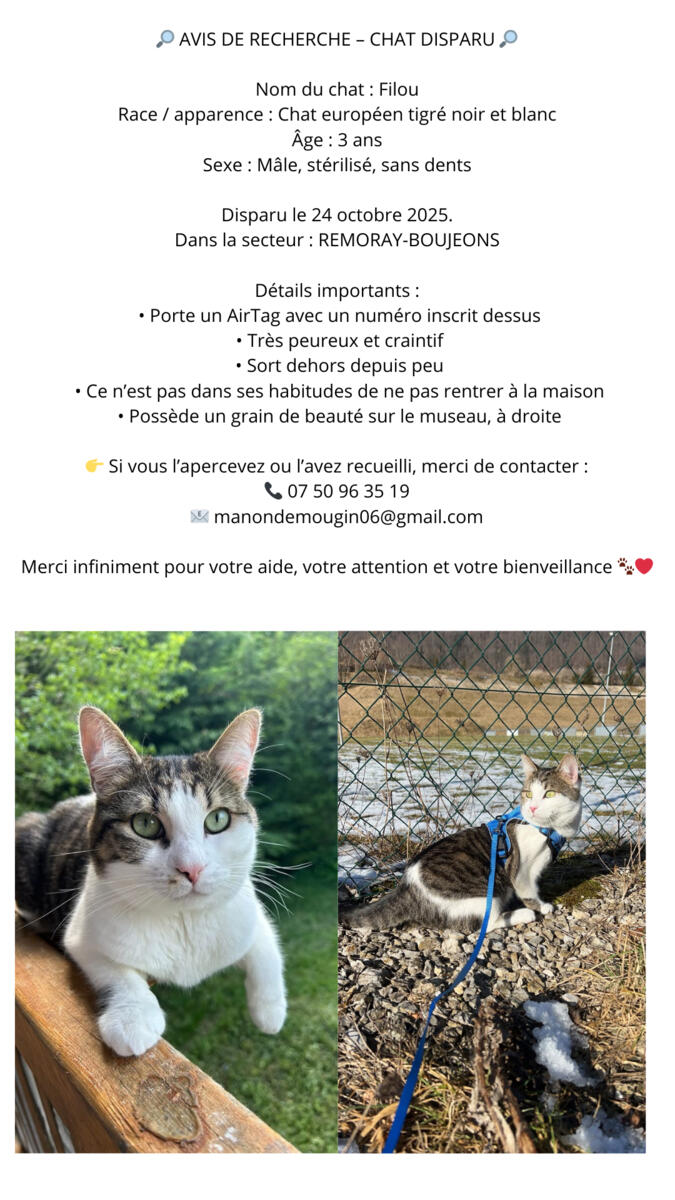 🔎 AVIS DE RECHERCHE – CHAT DISPARU 🔎

Nom du chat : Filou
Race / apparence : Chat européen tigré noir et blanc
Âge : 3 ans
Sexe : Mâle, stérilisé, sans dents

Disparu le 24 octobre 2025.
Dans la secteur : REMORAY-BOUJEONS

Détails importants :
• Porte un AirTag avec un numéro inscrit dessus
• Très peureux et craintif
• Sort dehors depuis peu
• Ce n'est pas dans ses habitudes de ne pas rentrer à la maison
• Possède un grain de beauté sur le museau, à droite

👉 Si vous l'apercevez ou l'avez recueilli, merci de contacter :
📞 07 50 96 35 19
✉️ manondemougin06@gmail.com

Merci infiniment pour votre aide, votre attention et votre bienveillance 🐾❤️